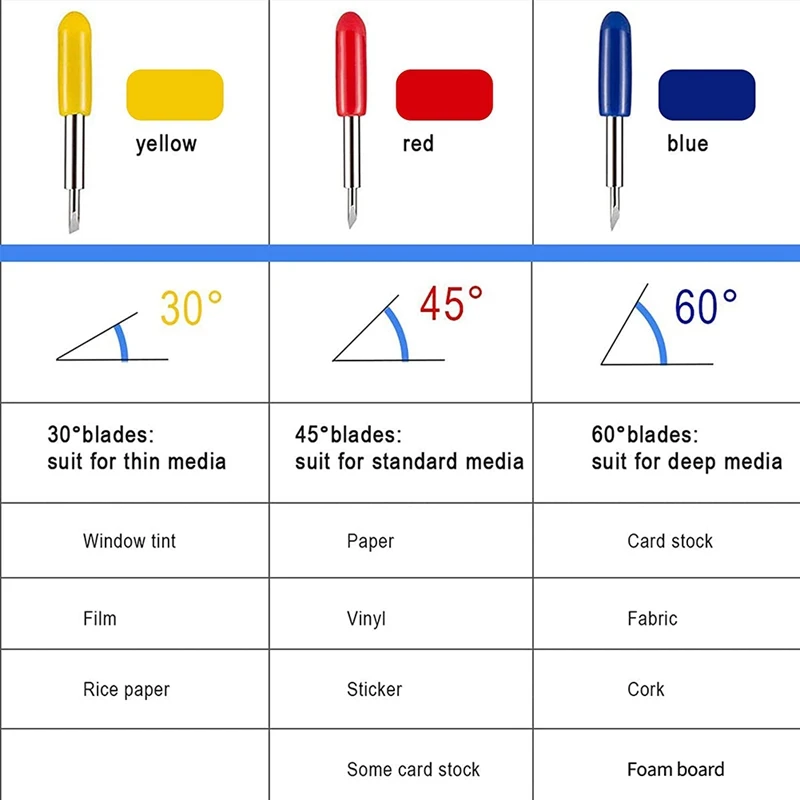 | yellow | red | blue |
|---|---|---|
| 30° | 45° | 60° |
| 30°blades: suit for thin media | 45°blades: suit for standard media | 60°blades: suit for deep media |
| Window tint | Paper | Card stock |
| Film | Vinyl | Fabric |
| Rice paper | Sticker | Cork |
| | Some card stock | Foam board |